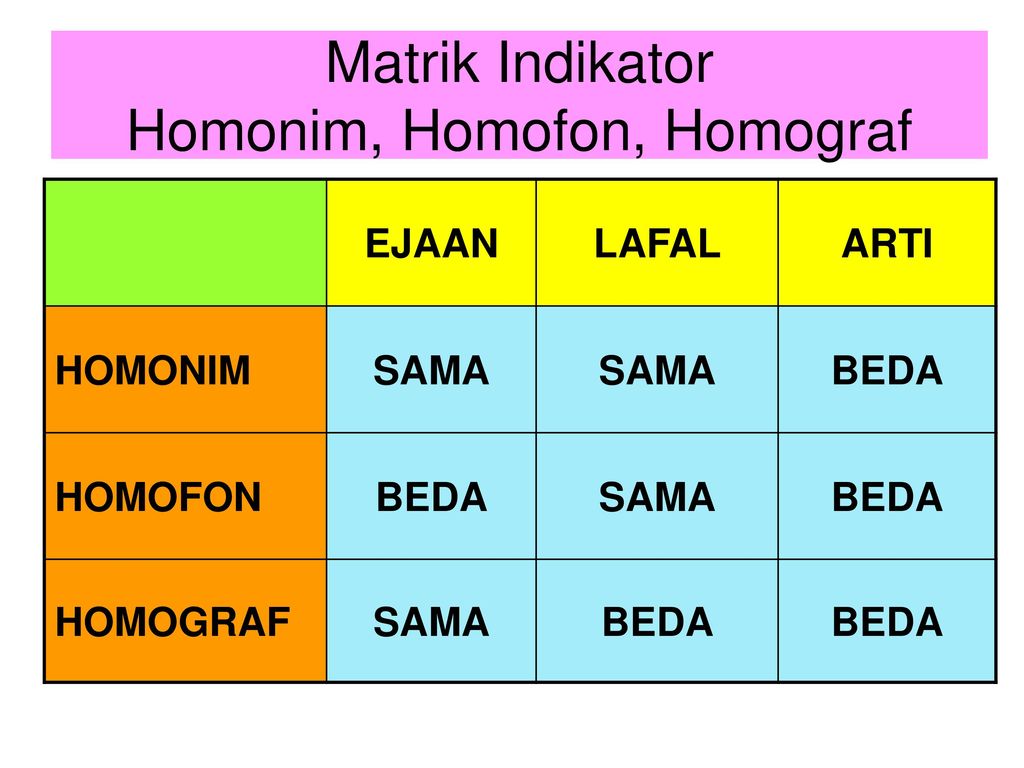 Matrik Indikator
Homonim, Homofon, Homograf

|  | EJAAN | LAFAL | ARTI |
|---|---|---|---|
| HOMONIM | SAMA | SAMA | BEDA |
| HOMOFON | BEDA | SAMA | BEDA |
| HOMOGRAF | SAMA | BEDA | BEDA |